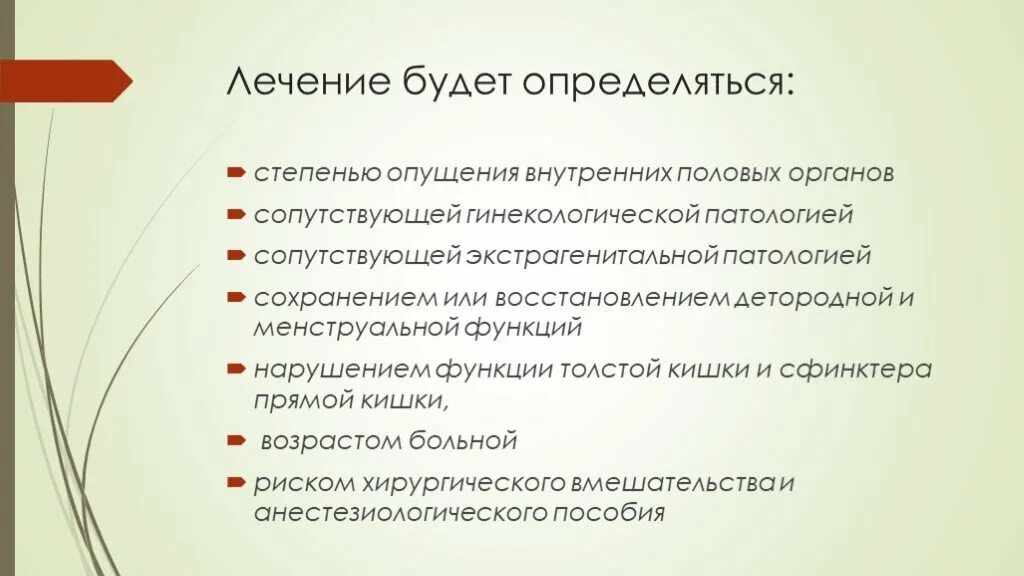 Лечение будет определяться:

степенью опущения внутренних половых органов

сопутствующей гинекологической патологией

сопутствующей экстрагенитальной патологией

сохранением или восстановлением детородной и менструальной функций

нарушением функции толстой кишки и сфинктера прямой кишки,

возрастом больной

риском хирургического вмешательства и анестезиологического пособия